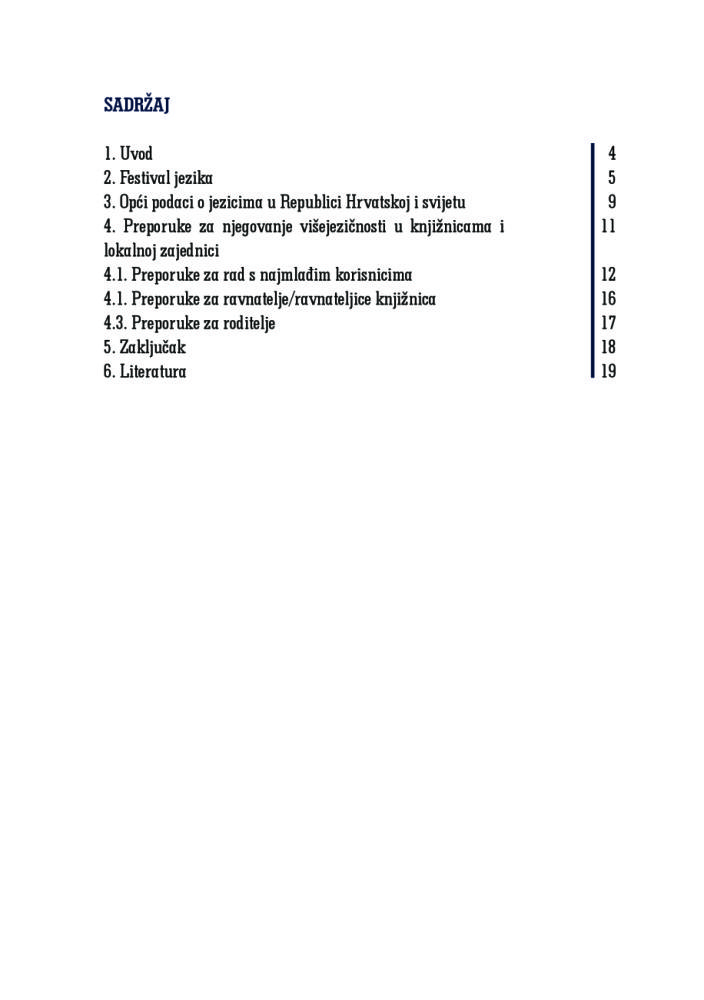 SADRŽAJ

| | |
|---|---|
| 1. Uvod | 4 |
| 2. Festival jezika | 5 |
| 3. Opći podaci o jezicima u Republici Hrvatskoj i svijetu | 9 |
| 4. Preporuke za njegovanje višejezičnosti u knjižnicama i lokalnoj zajednici | 11 |
| 4.1. Preporuke za rad s najmlađim korisnicima | 12 |
| 4.1. Preporuke za ravnatelje/ravnateljice knjižnica | 16 |
| 4.3. Preporuke za roditelje | 17 |
| 5. Zaključak | 18 |
| 6. Literatura | 19 |